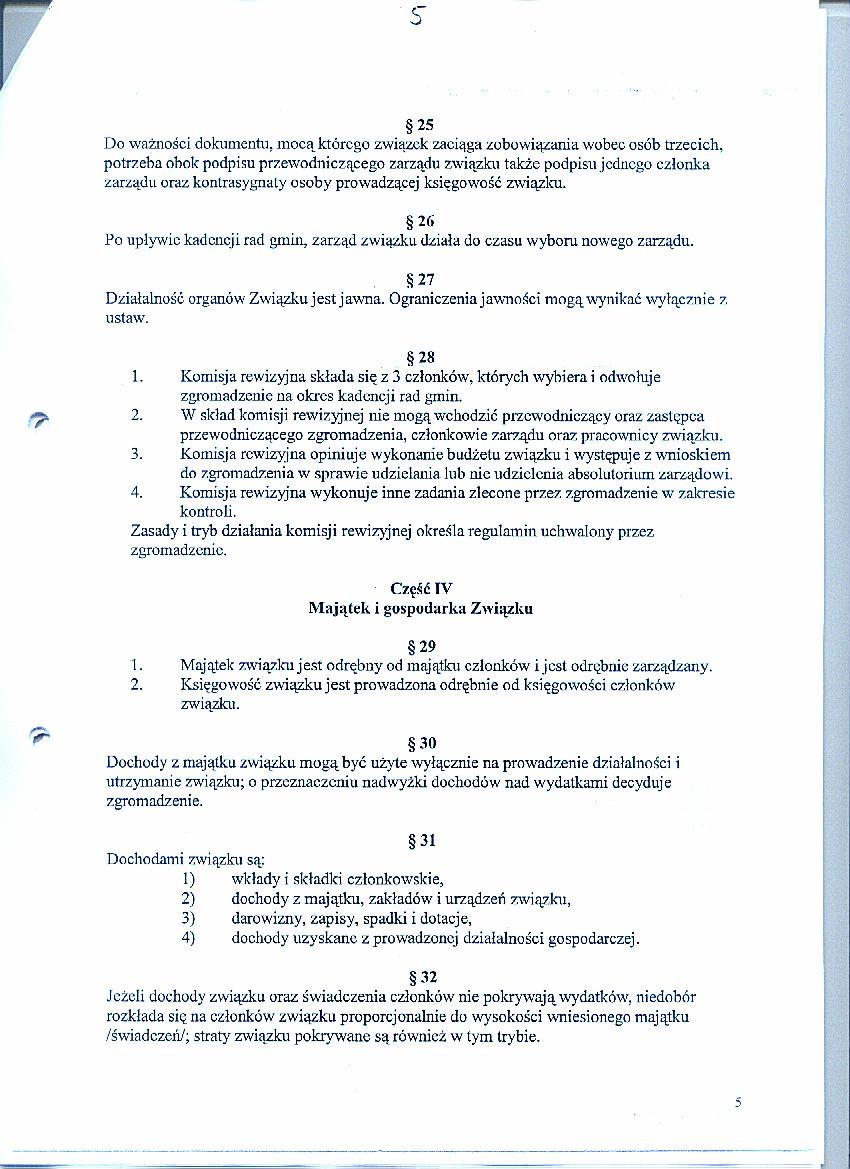 5

§ 25
Do ważności dokumentu, mocą którego związek zaciąga zobowiązania wobec osób trzecich, potrzeba obok podpisu przewodniczącego zarządu związku także podpisu jednego członka zarządu oraz kontrasygnaty osoby prowadzącej księgowość związku.

§ 26
Po upływie kadencji rad gmin, zarząd związku działa do czasu wyboru nowego zarządu.

§ 27
Działalność organów Związku jest jawna. Ograniczenia jawności mogą wynikać wyłącznie z ustaw.

§ 28
1. Komisja rewizyjna składa się z 3 członków, których wybiera i odwołuje zgromadzenie na okres kadencji rad gmin.
2. W skład komisji rewizyjnej nie mogą wchodzić przewodniczący oraz zastępca przewodniczącego zgromadzenia, członkowie zarządu oraz pracownicy związku.
3. Komisja rewizyjna opiniuje wykonanie budżetu związku i występuje z wnioskiem do zgromadzenia w sprawie udzielania lub nie udzielenia absolutorium zarządowi.
4. Komisja rewizyjna wykonuje inne zadania zlecone przez zgromadzenie w zakresie kontroli.
Zasady i tryb działania komisji rewizyjnej określa regulamin uchwalony przez zgromadzenie.

Część IV
Majątek i gospodarka Związku

§ 29
1. Majątek związku jest odrębny od majątku członków i jest odrębnie zarządzany.
2. Księgowość związku jest prowadzona odrębnie od księgowości członków związku.

§ 30
Dochody z majątku związku mogą być użyte wyłącznie na prowadzenie działalności i utrzymanie związku; o przeznaczeniu nadwyżki dochodów nad wydatkami decyduje zgromadzenie.

§ 31
Dochodami związku są:
1) wkłady i składki członkowskie,
2) dochody z majątku, zakładów i urządzeń związku,
3) darowizny, zapisy, spadki i dotacje,
4) dochody uzyskane z prowadzonej działalności gospodarczej.

§ 32
Jeżeli dochody związku oraz świadczenia członków nie pokrywają wydatków, niedobór rozkłada się na członków związku proporcjonalnie do wysokości wniesionego majątku /świadczeń/; straty związku pokrywane są również w tym trybie.

5